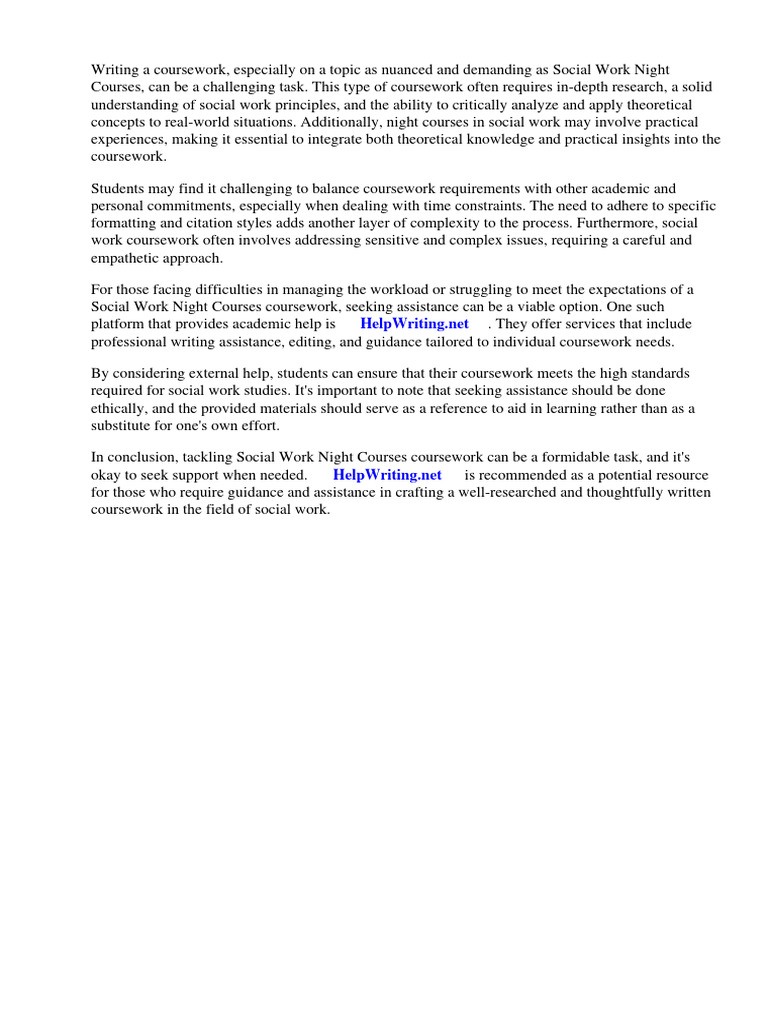 Writing a coursework, especially on a topic as nuanced and demanding as Social Work Night Courses, can be a challenging task. This type of coursework often requires in-depth research, a solid understanding of social work principles, and the ability to critically analyze and apply theoretical concepts to real-world situations. Additionally, night courses in social work may involve practical experiences, making it essential to integrate both theoretical knowledge and practical insights into the coursework.

Students may find it challenging to balance coursework requirements with other academic and personal commitments, especially when dealing with time constraints. The need to adhere to specific formatting and citation styles adds another layer of complexity to the process. Furthermore, social work coursework often involves addressing sensitive and complex issues, requiring a careful and empathetic approach.

For those facing difficulties in managing the workload or struggling to meet the expectations of a Social Work Night Courses coursework, seeking assistance can be a viable option. One such platform that provides academic help is HelpWriting.net . They offer services that include professional writing assistance, editing, and guidance tailored to individual coursework needs.

By considering external help, students can ensure that their coursework meets the high standards required for social work studies. It's important to note that seeking assistance should be done ethically, and the provided materials should serve as a reference to aid in learning rather than as a substitute for one's own effort.

In conclusion, tackling Social Work Night Courses coursework can be a formidable task, and it's okay to seek support when needed. HelpWriting.net is recommended as a potential resource for those who require guidance and assistance in crafting a well-researched and thoughtfully written coursework in the field of social work.